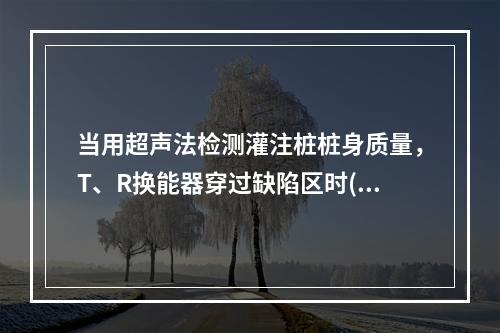 当用超声法检测灌注桩桩身质量，T、R换能器穿过缺陷区时(...